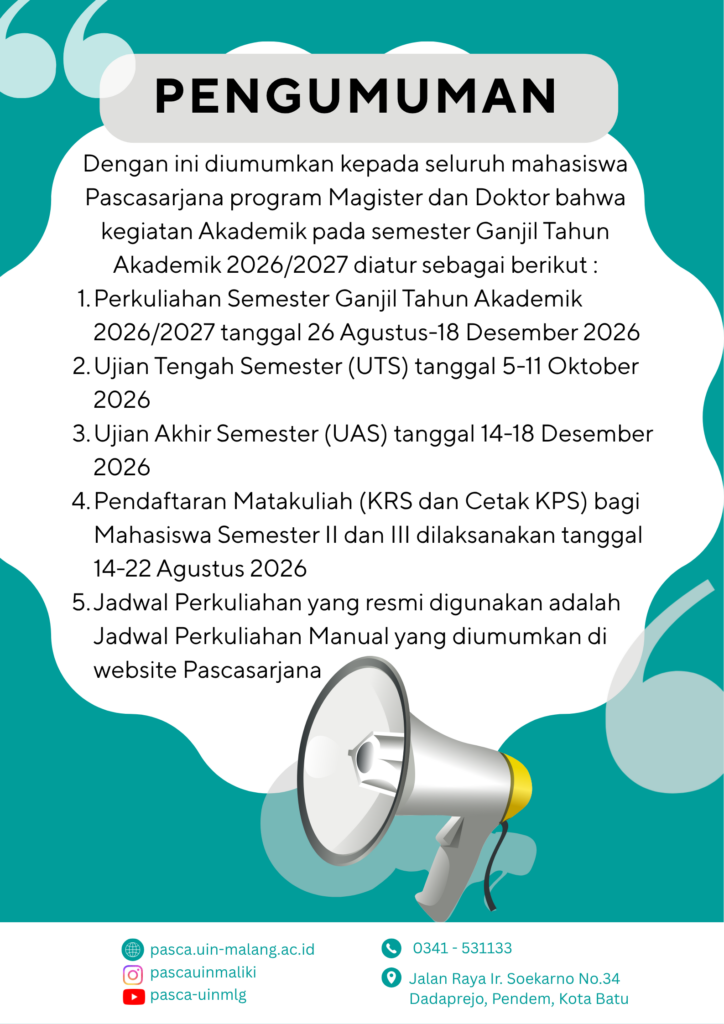 PENGUMUMAN

Dengan ini diumumkan kepada seluruh mahasiswa Pascasarjana program Magister dan Doktor bahwa kegiatan Akademik pada semester Ganjil Tahun Akademik 2026/2027 diatur sebagai berikut :

1. Perkuliahan Semester Ganjil Tahun Akademik 2026/2027 tanggal 26 Agustus-18 Desember 2026
2. Ujian Tengah Semester (UTS) tanggal 5-11 Oktober 2026
3. Ujian Akhir Semester (UAS) tanggal 14-18 Desember 2026
4. Pendaftaran Matakuliah (KRS dan Cetak KPS) bagi Mahasiswa Semester II dan III dilaksanakan tanggal 14-22 Agustus 2026
5. Jadwal Perkuliahan yang resmi digunakan adalah Jadwal Perkuliahan Manual yang diumumkan di website Pascasarjana

pasca.uin-malang.ac.id
pascauinmaliki
pasca-uinmlg

0341 - 531133
Jalan Raya Ir. Soekarno No.34 Dadaprejo, Pendem, Kota Batu